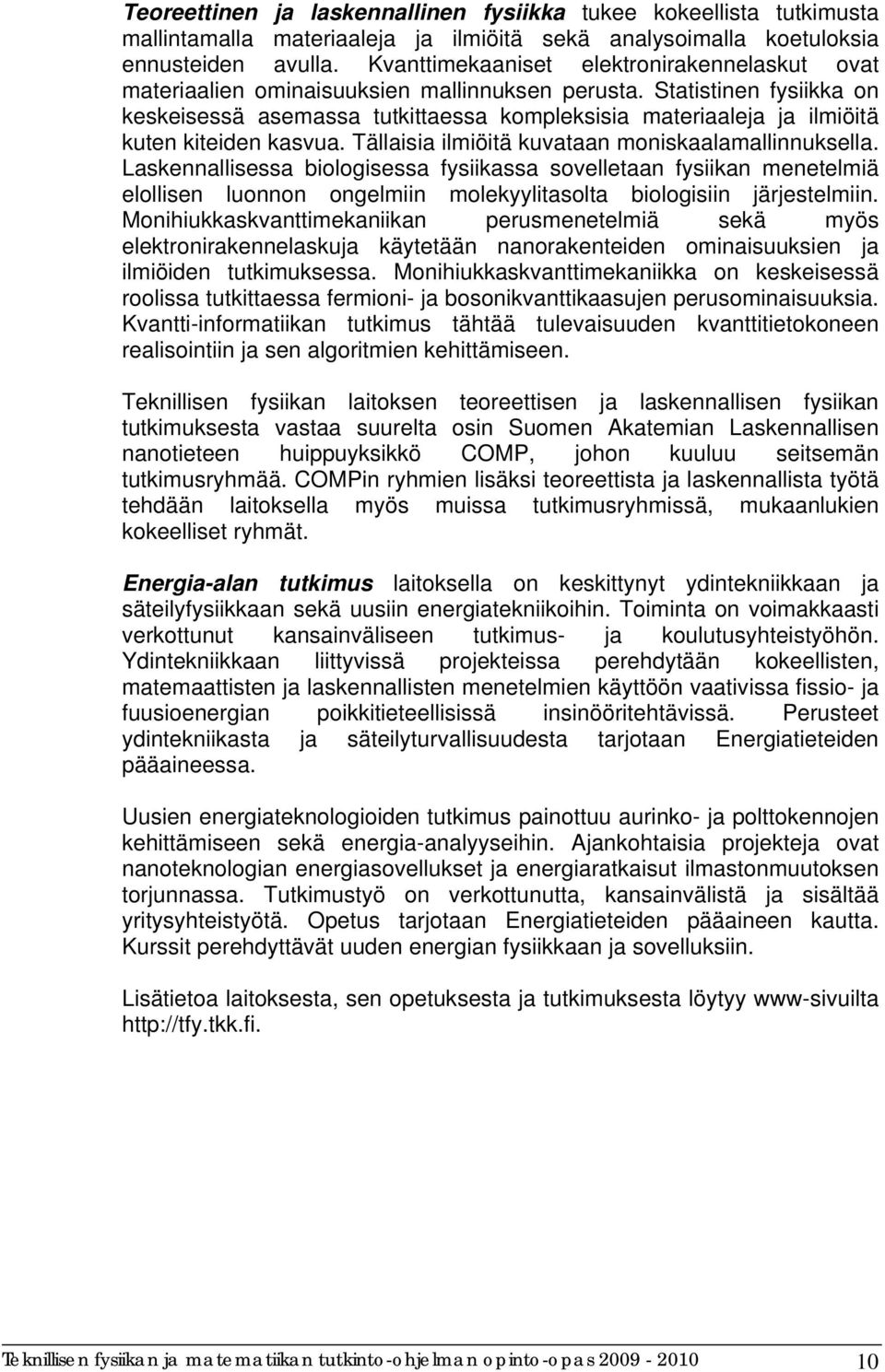 Teoreettinen ja laskennallinen fysiikka tukee kokeellista tutkimusta mallintamalla materiaaleja ja ilmiöitä sekä analysoimalla koetuloksia ennusteiden avulla. Kvanttimekaaniset elektronirakennelaskut ovat materiaalien ominaisuuksien mallinnuksen perusta. Statistinen fysiikka on keskeisessä asemassa tutkittaessa kompleksisia materiaaleja ja ilmiöitä kuten kiteiden kasvua. Tällaisia ilmiöitä kuvataan moniskaalamallinnuksella. Laskennallisessa biologisessa fysiikassa sovelletaan fysiikan menetelmiä elollisen luonnon ongelmiin molekyylitasolta biologisiin järjestelmiin. Monihiukkaskvanttimekaniikan perusmenetelmiä sekä myös elektronirakennelaskuja käytetään nanorakenteiden ominaisuuksien ja ilmiöiden tutkimuksessa. Monihiukkaskvanttimekaniikka on keskeisessä roolissa tutkittaessa fermioni- ja bosonikvanttikaasujen perusominaisuuksia. Kvantti-informatiikan tutkimus tähtää tulevaisuuden kvanttitietokoneen realisointiin ja sen algoritmien kehittämiseen.

Teknillisen fysiikan laitoksen teoreettisen ja laskennallisen fysiikan tutkimuksesta vastaa suurelta osin Suomen Akatemian Laskennallisen nanotieteen huippuyksikkö COMP, johon kuuluu seitsemän tutkimusryhmää. COMPin ryhmien lisäksi teoreettista ja laskennallista työtä tehdään laitoksella myös muissa tutkimusryhmissä, mukaanlukien kokeelliset ryhmät.

Energia-alan tutkimus laitoksella on keskittynyt ydintekniikkaan ja säteilyfysiikkaan sekä uusiin energiatekniikoihin. Toiminta on voimakkaasti verkottunut kansainväliseen tutkimus- ja koulutusyhteistyöhön. Ydintekniikkaan liittyvissä projekteissa perehdytään kokeellisten, matemaattisten ja laskennallisten menetelmien käyttöön vaativissa fissio- ja fuusioenergian poikkitieteellisissä insinööritehtävissä. Perusteet ydintekniikasta ja säteilyturvallisuudesta tarjotaan Energiatieteiden pääaineessa.

Uusien energiateknologioiden tutkimus painottuu aurinko- ja polttokennojen kehittämiseen sekä energia-analyyseihin. Ajankohtaisia projekteja ovat nanoteknologian energiasovellukset ja energiaratkaisut ilmastonmuutoksen torjunnassa. Tutkimustyö on verkottunutta, kansainvälistä ja sisältää yritysyhteistyötä. Opetus tarjotaan Energiatieteiden pääaineen kautta. Kurssit perehdyttävät uuden energian fysiikkaan ja sovelluksiin.

Lisätietoa laitoksesta, sen opetuksesta ja tutkimuksesta löytyy www-sivuilta http://tfy.tkk.fi.

Teknillisen fysiikan ja matematiikan tutkinto-ohjelman opinto-opas 2009 - 2010 10